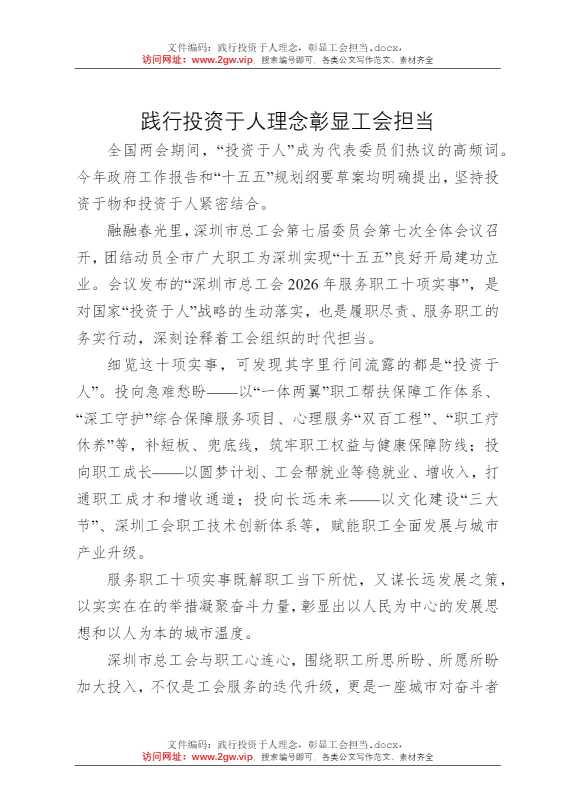 文件编码：践行投资于人理念，彰显工会担当.docx，
访问网址：www.2gw.vip，搜索编号即可，各类公文写作范文、素材齐全

践行投资于人理念彰显工会担当

全国两会期间，“投资于人”成为代表委员们热议的高频词。今年政府工作报告和“十五五”规划纲要草案均明确提出，坚持投资于物和投资于人紧密结合。

融融春光里，深圳市总工会第七届委员会第七次全体会议召开，团结动员全市广大职工为深圳实现“十五五”良好开局建功立业。会议发布的“深圳市总工会2026年服务职工十项实事”，是对国家“投资于人”战略的生动落实，也是履职尽责、服务职工的务实行动，深刻诠释着工会组织的时代担当。

细览这十项实事，可发现其字里行间流露的都是“投资于人”。投向急难愁盼——以“一体两翼”职工帮扶保障工作体系、“深工守护”综合保障服务项目、心理服务“双百工程”、“职工疗休养”等，补短板、兜底线，筑牢职工权益与健康保障防线；投向职工成长——以圆梦计划、工会帮就业等稳就业、增收入，打通职工成才和增收通道；投向长远未来——以文化建设“三大节”、深圳工会职工技术创新体系等，赋能职工全面发展与城市产业升级。

服务职工十项实事既解职工当下所忧，又谋长远发展之策，以实实在在的举措凝聚奋斗力量，彰显出以人民为中心的发展思想和以人为本的城市温度。

深圳市总工会与职工心连心，围绕职工所思所盼、所愿所盼加大投入，不仅是工会服务的迭代升级，更是一座城市对奋斗者

文件编码：践行投资于人理念，彰显工会担当.docx，
访问网址：www.2gw.vip，搜索编号即可，各类公文写作范文、素材齐全